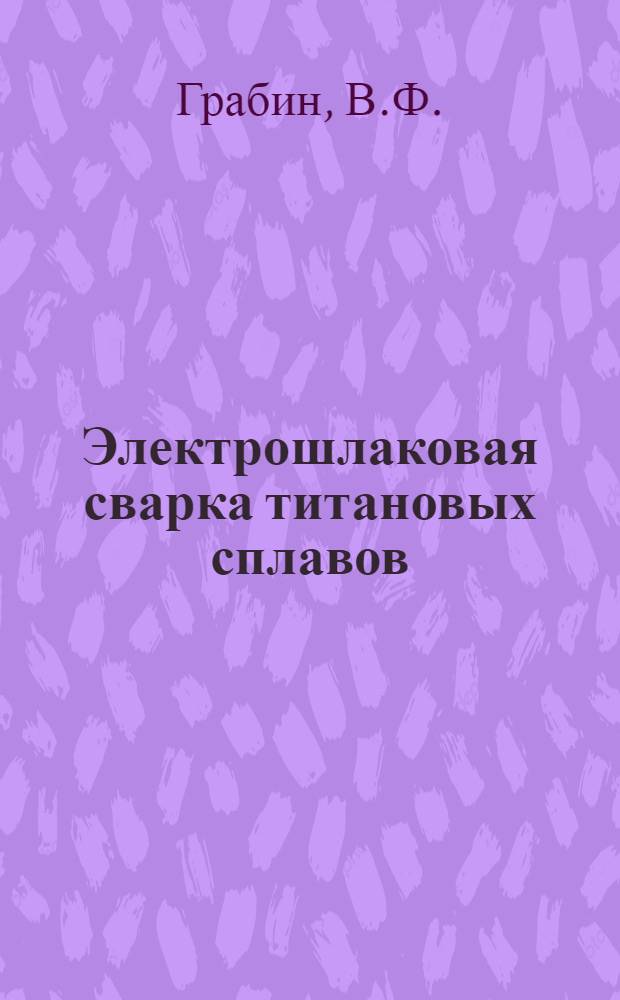 Грабин, В.Ф.

Электрошлаковая сварка титановых сплавов